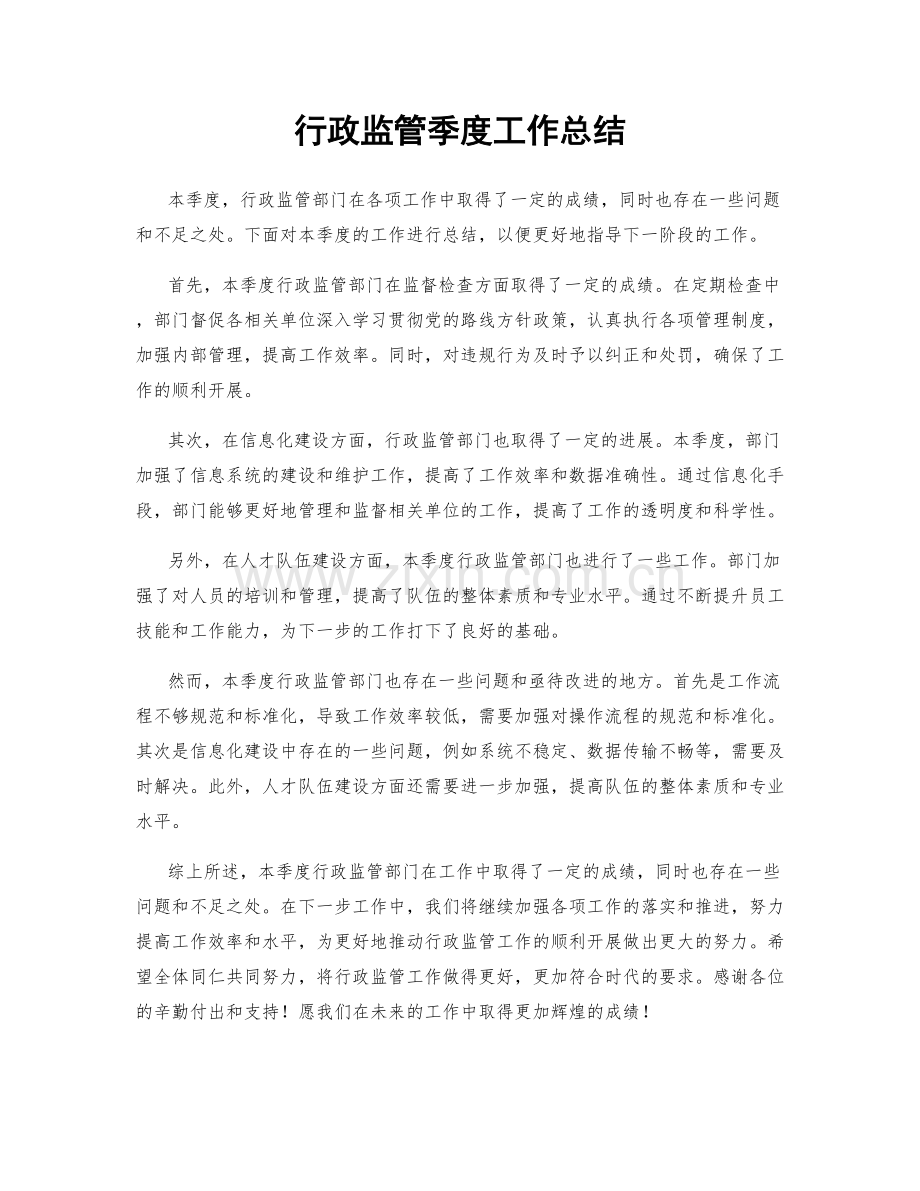 行政监管季度工作总结

本季度，行政监管部门在各项工作中取得了一定的成绩，同时也存在一些问题和不足之处。下面对本季度的工作进行总结，以便更好地指导下一阶段的工作。

首先，本季度行政监管部门在监督检查方面取得了一定的成绩。在定期检查中，部门督促各相关单位深入学习贯彻党的路线方针政策，认真执行各项管理制度，加强内部管理，提高工作效率。同时，对违规行为及时予以纠正和处罚，确保了工作的顺利开展。

其次，在信息化建设方面，行政监管部门也取得了一定的进展。本季度，部门加强了信息系统的建设和维护工作，提高了工作效率和数据准确性。通过信息化手段，部门能够更好地管理和监督相关单位的工作，提高了工作的透明度和科学性。

另外，在人才队伍建设方面，本季度行政监管部门也进行了一些工作。部门加强了对人员的培训和管理，提高了队伍的整体素质和专业水平。通过不断提升员工技能和工作能力，为下一步的工作打下了良好的基础。

然而，本季度行政监管部门也存在一些问题和亟待改进的地方。首先是工作流程不够规范和标准化，导致工作效率较低，需要加强对操作流程的规范和标准化。其次是信息化建设中存在的一些问题，例如系统不稳定、数据传输不畅等，需要及时解决。此外，人才队伍建设方面还需要进一步加强，提高队伍的整体素质和专业水平。

综上所述，本季度行政监管部门在工作中取得了一定的成绩，同时也存在一些问题和不足之处。在下一步工作中，我们将继续加强各项工作的落实和推进，努力提高工作效率和水平，为更好地推动行政监管工作的顺利开展做出更大的努力。希望全体同仁共同努力，将行政监管工作做得更好，更加符合时代的要求。感谢各位的辛勤付出和支持！愿我们在未来的工作中取得更加辉煌的成绩！

www.zixin.com.cn